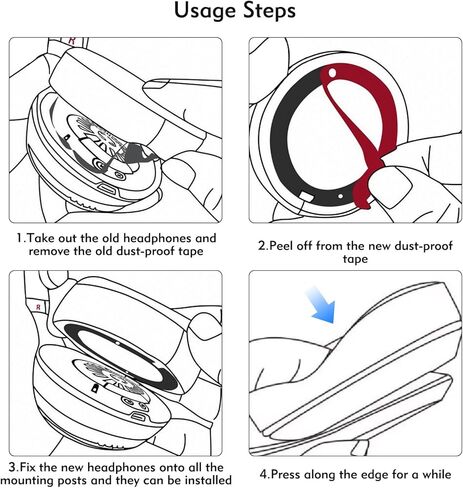 Usage Steps

R

1.Take out the old headphones and remove the old dust-proof tape

2.Peel off from the new dust-proof tape

R

3.Fix the new headphones onto all the mounting posts and they can be installed

4.Press along the edge for a while